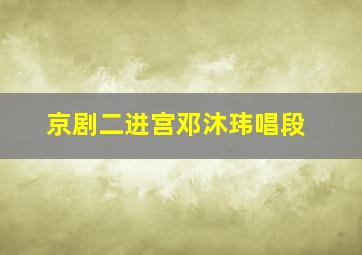 京剧二进宫邓沐玮唱段